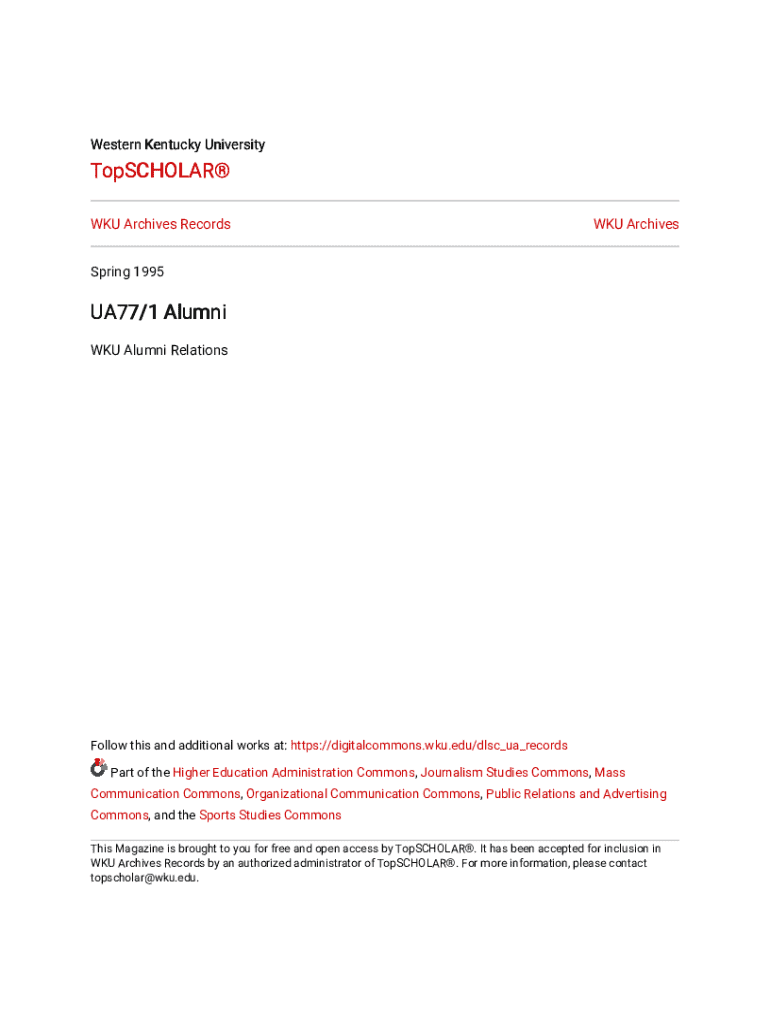 Western Kentucky University

TopSCHOLAR®

WKU Archives Records

WKU Archives

Spring 1995

UA77/1 Alumni

WKU Alumni Relations

Follow this and additional works at: https://digitalcommons.wku.edu/dlsc_ua_records

Part of the Higher Education Administration Commons, Journalism Studies Commons, Mass Communication Commons, Organizational Communication Commons, Public Relations and Advertising Commons, and the Sports Studies Commons

This Magazine is brought to you for free and open access by TopSCHOLAR®. It has been accepted for inclusion in WKU Archives Records by an authorized administrator of TopSCHOLAR®. For more information, please contact topscholar@wku.edu.